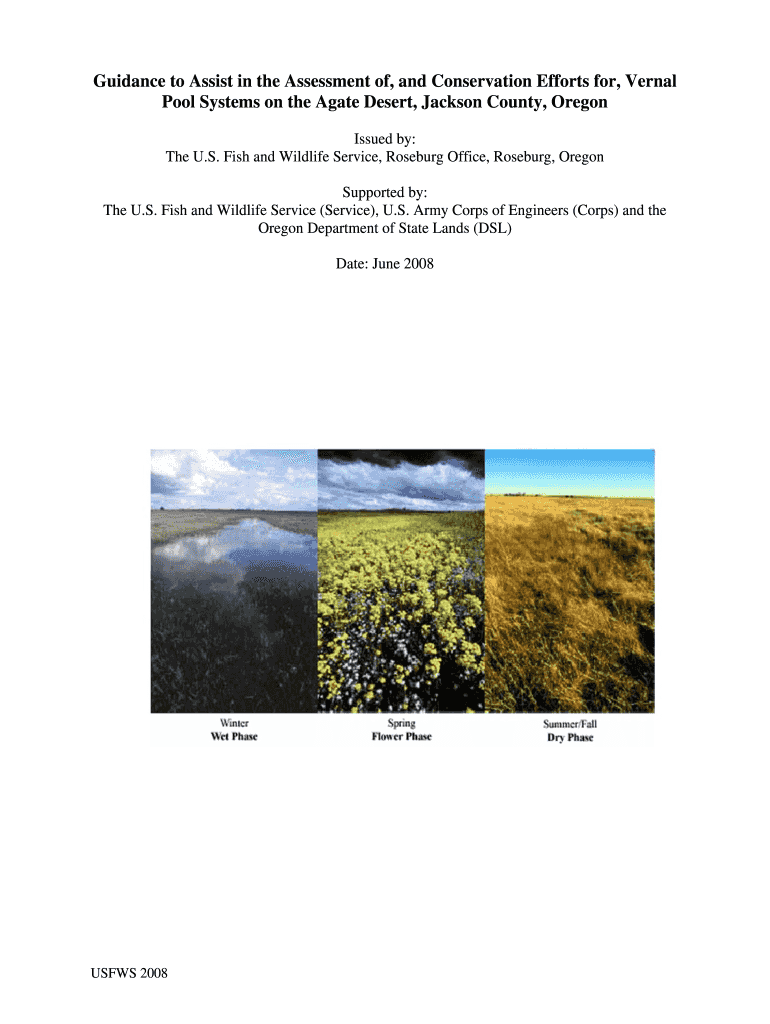 Guidance to Assist in the Assessment of, and Conservation Efforts for, Vernal Pool Systems on the Agate Desert, Jackson County, Oregon

Issued by:
The U.S. Fish and Wildlife Service, Roseburg Office, Roseburg, Oregon

Supported by:
The U.S. Fish and Wildlife Service (Service), U.S. Army Corps of Engineers (Corps) and the Oregon Department of State Lands (DSL)

Date: June 2008

Winter
Wet Phase

Spring
Flower Phase

Summer/Fall
Dry Phase

USFWS 2008